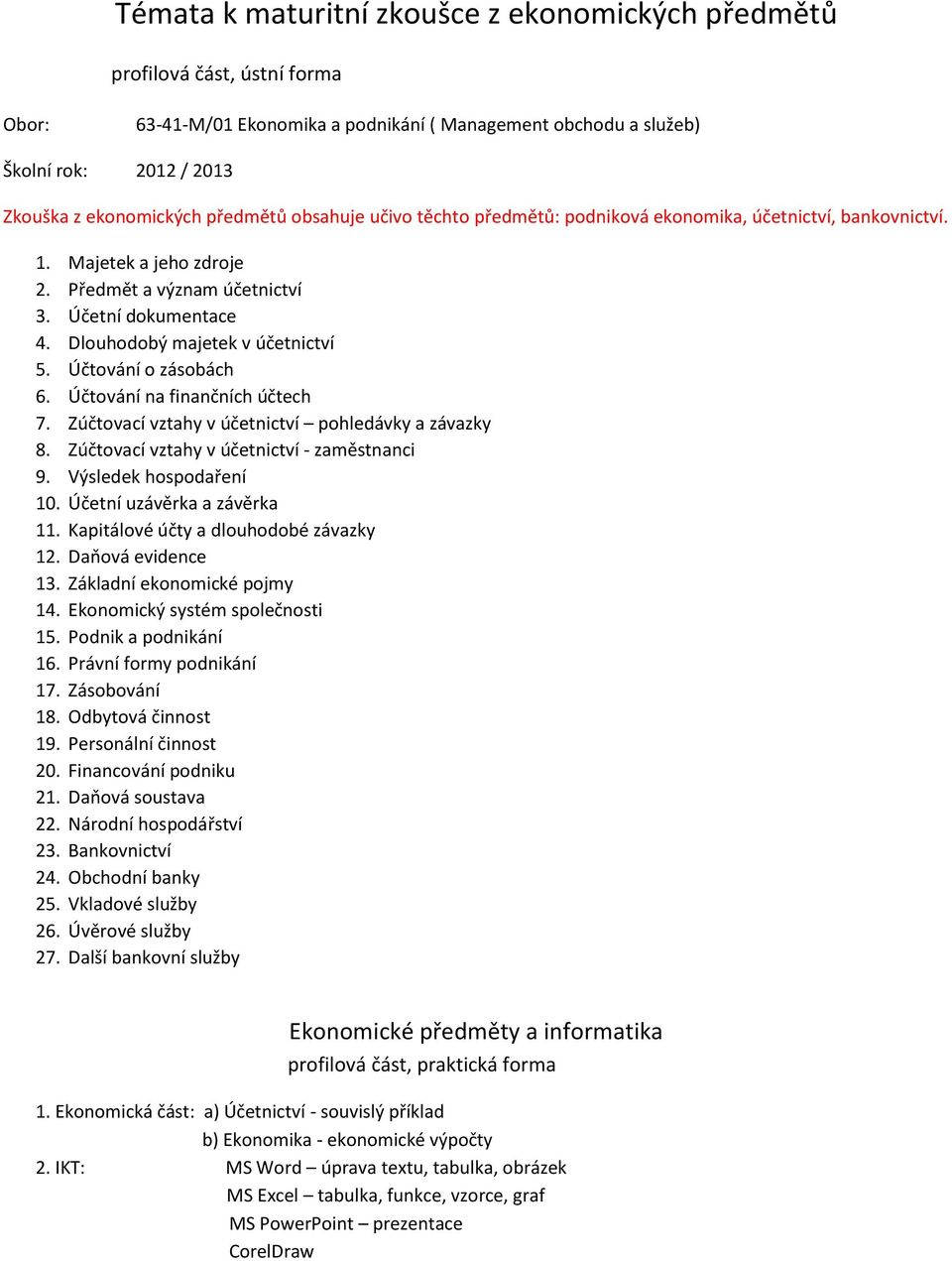 Témata k maturitní zkoušce z ekonomických předmětů

profilová část, ústní forma

Obor: 63-41-M/01 Ekonomika a podnikání ( Management obchodu a služeb)

Školní rok: 2012 / 2013

Zkouška z ekonomických předmětů obsahuje učivo těchto předmětů: podniková ekonomika, účetnictví, bankovnictví.

1. Majetek a jeho zdroje
2. Předmět a význam účetnictví
3. Účetní dokumentace
4. Dlouhodobý majetek v účetnictví
5. Účtování o zásobách
6. Účtování na finančních účtech
7. Zúčtovací vztahy v účetnictví – pohledávky a závazky
8. Zúčtovací vztahy v účetnictví - zaměstnanci
9. Výsledek hospodaření
10. Účetní uzávěrka a závěrka
11. Kapitálové účty a dlouhodobé závazky
12. Daňová evidence
13. Základní ekonomické pojmy
14. Ekonomický systém společnosti
15. Podnik a podnikání
16. Právní formy podnikání
17. Zásobování
18. Odbytová činnost
19. Personální činnost
20. Financování podniku
21. Daňová soustava
22. Národní hospodářství
23. Bankovnictví
24. Obchodní banky
25. Vkladové služby
26. Úvěrové služby
27. Další bankovní služby

Ekonomické předměty a informatika

profilová část, praktická forma

1. Ekonomická část: a) Účetnictví - souvislý příklad
b) Ekonomika - ekonomické výpočty
2. IKT: MS Word – úprava textu, tabulka, obrázek
MS Excel – tabulka, funkce, vzorce, graf
MS PowerPoint – prezentace
CorelDraw